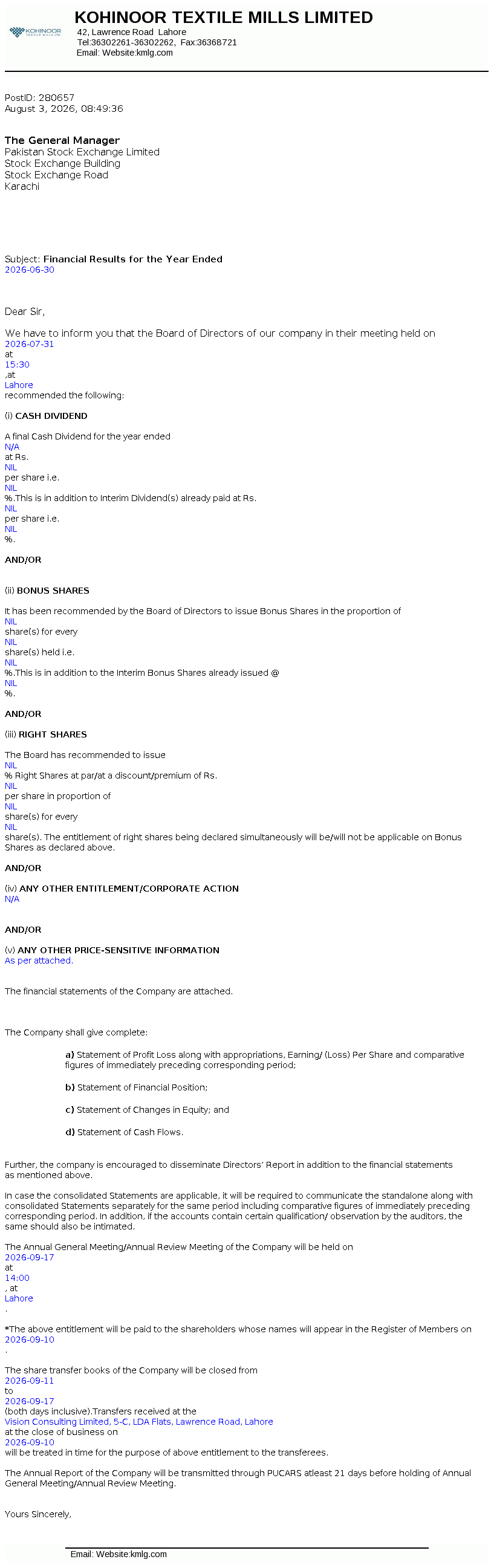 KOHINOOR TEXTILE MILLS LTD

KOHINOOR TEXTILE MILLS LIMITED
42, Lawrence Road Lahore
Tel:36302261-36302262, Fax:36368721
Email: Website:kmlg.com

PostID: 280657
August 3, 2026, 08:49:36

The General Manager
Pakistan Stock Exchange Limited
Stock Exchange Building
Stock Exchange Road
Karachi

Subject: Financial Results for the Year Ended 2026-06-30

Dear Sir,

We have to inform you that the Board of Directors of our company in their meeting held on 2026-07-31 at 15:30 ,at Lahore recommended the following:

(i) CASH DIVIDEND

A final Cash Dividend for the year ended N/A at Rs. NIL per share i.e. NIL %.This is in addition to Interim Dividend(s) already paid at Rs. NIL per share i.e. NIL %.

AND/OR

(ii) BONUS SHARES

It has been recommended by the Board of Directors to issue Bonus Shares in the proportion of NIL share(s) for every NIL share(s) held i.e. NIL %.This is in addition to the Interim Bonus Shares already issued @ NIL %.

AND/OR

(iii) RIGHT SHARES

The Board has recommended to issue NIL % Right Shares at par/at a discount/premium of Rs. NIL per share in proportion of NIL share(s) for every NIL share(s). The entitlement of right shares being declared simultaneously will be/will not be applicable on Bonus Shares as declared above.

AND/OR

(iv) ANY OTHER ENTITLEMENT/CORPORATE ACTION
N/A

AND/OR

(v) ANY OTHER PRICE-SENSITIVE INFORMATION
As per attached.

The financial statements of the Company are attached.

The Company shall give complete:

a) Statement of Profit Loss along with appropriations, Earning/ (Loss) Per Share and comparative figures of immediately preceding corresponding period;

b) Statement of Financial Position;

c) Statement of Changes in Equity; and

d) Statement of Cash Flows.

Further, the company is encouraged to disseminate Directors' Report in addition to the financial statements as mentioned above.

In case the consolidated Statements are applicable, it will be required to communicate the standalone along with consolidated Statements separately for the same period including comparative figures of immediately preceding corresponding period. In addition, if the accounts contain certain qualification/ observation by the auditors, the same should also be intimated.

The Annual General Meeting/Annual Review Meeting of the Company will be held on 2026-09-17 at 14:00 , at Lahore .

*The above entitlement will be paid to the shareholders whose names will appear in the Register of Members on 2026-09-10 .

The share transfer books of the Company will be closed from 2026-09-11 to 2026-09-17 (both days inclusive).Transfers received at the Vision Consulting Limited, 5-C, LDA Flats, Lawrence Road, Lahore at the close of business on 2026-09-10 will be treated in time for the purpose of above entitlement to the transferees.

The Annual Report of the Company will be transmitted through PUCARS atleast 21 days before holding of Annual General Meeting/Annual Review Meeting.

Yours Sincerely,

Email: Website:kmlg.com